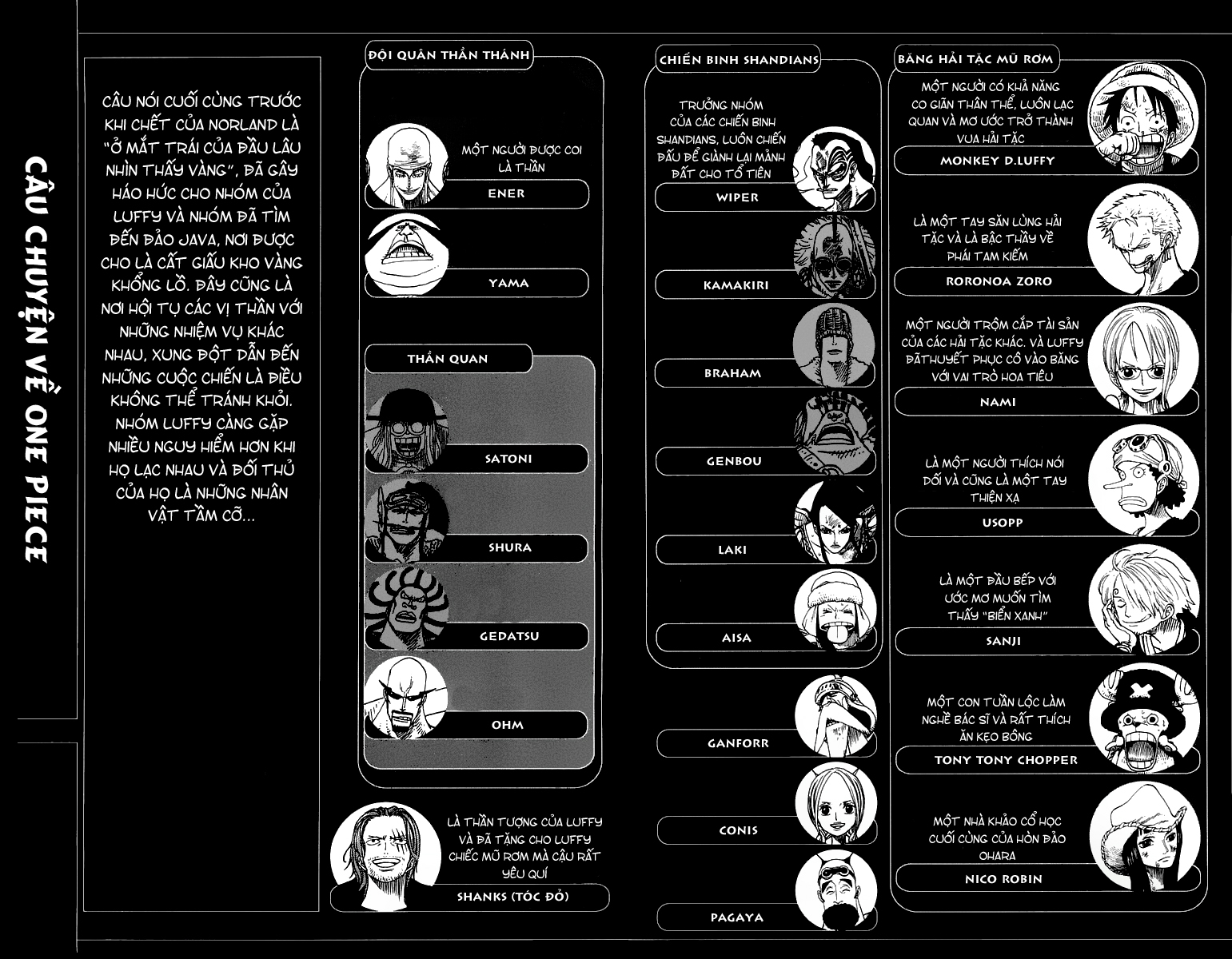 CÂU CHUYỆN VỀ ONE PIECE

CÂU NÓI CUỐI CÙNG TRƯỚC KHI CHẾT CỦA NORLAND LÀ "Ở MẮT TRÁI CỦA ĐẦU LÂU NHÌN THẤY VÀNG", ĐÃ GÂY HÁO HỨC CHO NHÓM CỦA LUFFY VÀ NHÓM ĐÃ TÌM ĐẾN ĐẢO JAVA, NƠI ĐƯỢC CHO LÀ CẤT GIẤU KHO VÀNG KHỔNG LỒ. ĐÂY CŨNG LÀ NƠI HỘI TỤ CÁC VỊ THẦN VỚI NHỮNG NHIỆM VỤ KHÁC NHAU, XUNG ĐỘT DẪN ĐẾN NHỮNG CUỘC CHIẾN LÀ ĐIỀU KHÔNG THỂ TRÁNH KHỎI. NHÓM LUFFY CÀNG GẶP NHIỀU NGUY HIỂM HƠN KHI HỌ LẠC NHAU VÀ ĐỐI THỦ CỦA HỌ LÀ NHỮNG NHÂN VẬT TẦM CỠ...

ĐỘI QUÂN THẦN THÁNH

MỘT NGƯỜI ĐƯỢC COI LÀ THẦN

ENER

YAMA

THẦN QUAN

SATONI

SHURA

GEDATSU

OHM

LÀ THẦN TƯỢNG CỦA LUFFY VÀ ĐÃ TẶNG CHO LUFFY CHIẾC MŨ RƠM MÀ CẬU RẤT YÊU QUÍ

SHANKS (TÓC ĐỎ)

CHIẾN BINH SHANDIANS

TRƯỞNG NHÓM CỦA CÁC CHIẾN BINH SHANDIANS, LUÔN CHIẾN ĐẤU ĐỂ GIÀNH LẠI MẢNH ĐẤT CHO TỔ TIÊN

WIPER

KAMAKIRI

BRAHAM

GENBOU

LAKI

AISA

GANFORR

CONIS

PAGAYA

BĂNG HẢI TẶC MŨ RƠM

MỘT NGƯỜI CÓ KHẢ NĂNG CO GIÃN THÂN THỂ, LUÔN LẠC QUAN VÀ MƠ ƯỚC TRỞ THÀNH VUA HẢI TẶC

MONKEY D.LUFFY

LÀ MỘT TAY SĂN LÙNG HẢI TẶC VÀ LÀ BẬC THẦY VỀ PHÁI TAM KIẾM

RORONOA ZORO

MỘT NGƯỜI TRỘM CẮP TÀI SẢN CỦA CÁC HẢI TẶC KHÁC. VÀ LUFFY ĐÃTHUYẾT PHỤC CÔ VÀO BĂNG VỚI VAI TRÒ HOA TIÊU

NAMI

LÀ MỘT NGƯỜI THÍCH NÓI DỐI VÀ CŨNG LÀ MỘT TAY THIỆN XẠ

USOPP

LÀ MỘT ĐẦU BẾP VỚI ƯỚC MƠ MUỐN TÌM THẤY "BIỂN XANH"

SANJI

MỘT CON TUẦN LỘC LÀM NGHỀ BÁC SĨ VÀ RẤT THÍCH ĂN KẸO BÔNG

TONY TONY CHOPPER

MỘT NHÀ KHẢO CỔ HỌC CUỐI CÙNG CỦA HÒN ĐẢO OHARA

NICO ROBIN